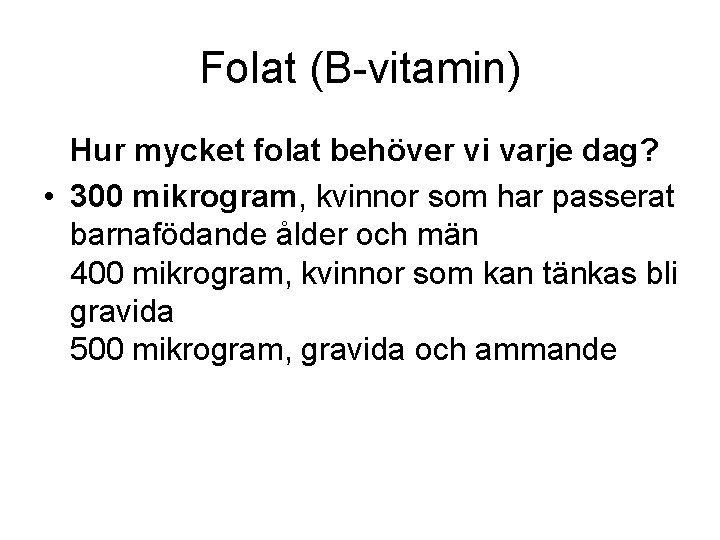 Folat (B-vitamin)

Hur mycket folat behöver vi varje dag?

• 300 mikrogram, kvinnor som har passerat barnafödande ålder och män
400 mikrogram, kvinnor som kan tänkas bli gravida
500 mikrogram, gravida och ammande